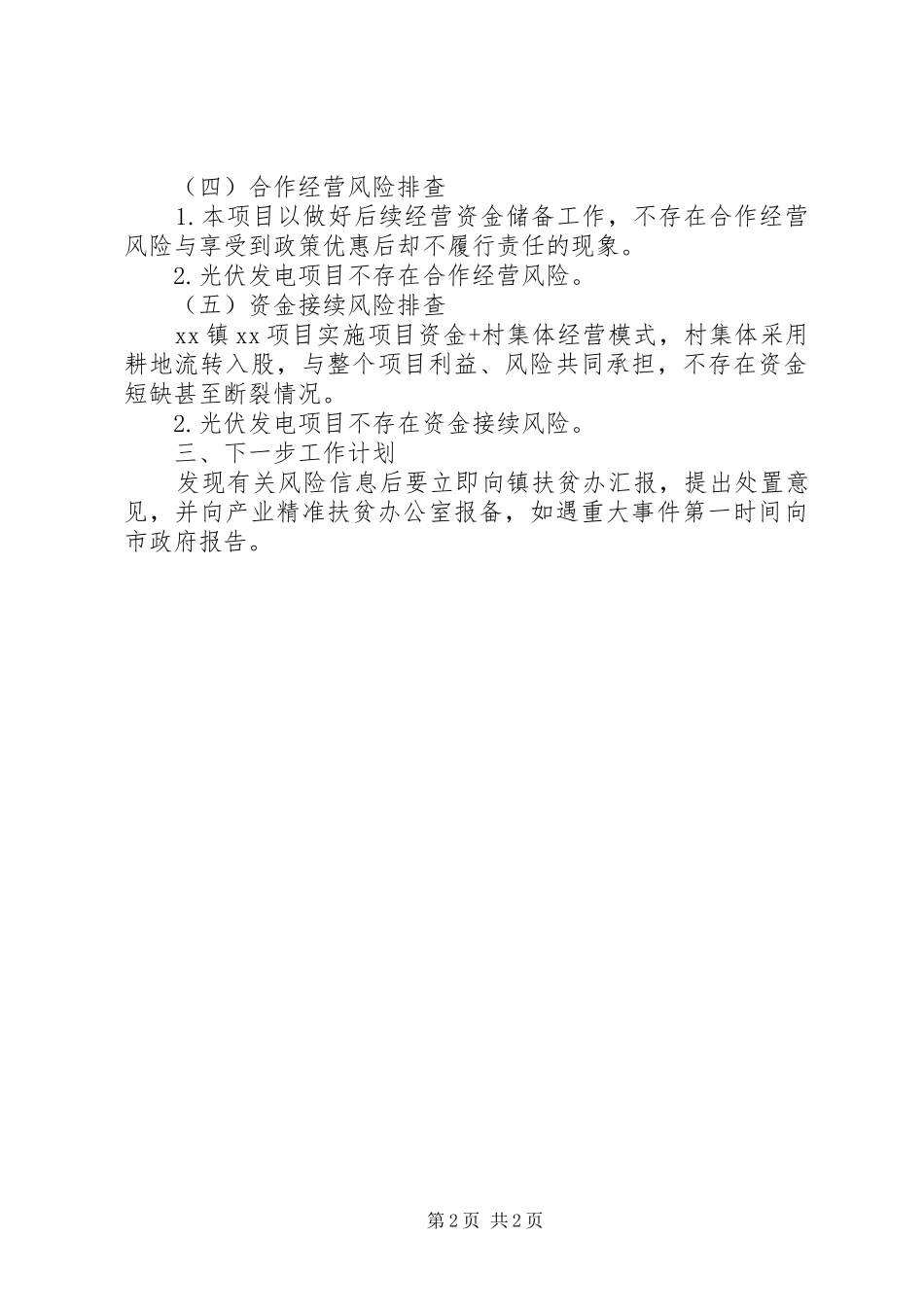 （四）合作经营风险排查

1.本项目以做好后续经营资金储备工作，不存在合作经营风险与享受到政策优惠后却不履行责任的现象。

2.光伏发电项目不存在合作经营风险。

（五）资金接续风险排查

xx镇xx项目实施项目资金+村集体经营模式，村集体采用耕地流转入股，与整个项目利益、风险共同承担，不存在资金短缺甚至断裂情况。

2.光伏发电项目不存在资金接续风险。

三、下一步工作计划

发现有关风险信息后要立即向镇扶贫办汇报，提出处置意见，并向产业精准扶贫办公室报备，如遇重大事件第一时间向市政府报告。

第2页 共2页